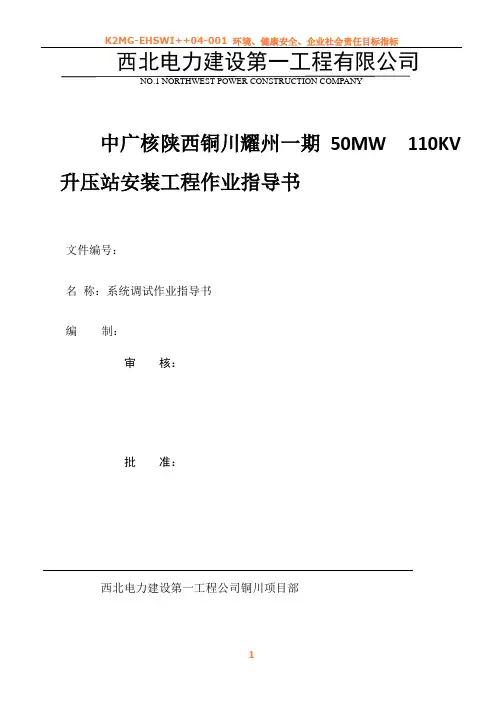 K2MG-EHSWI++04-001 环境、健康安全、企业社会责任目标指标

西北电力建设第一工程有限公司

NO.1 NORTHWEST POWER CONSTRUCTION COMPANY

中广核陕西铜川耀州一期 50MW 110KV 升压站安装工程作业指导书

文件编号：

名 称：系统调试作业指导书

编 制：

审 核：

批 准：

西北电力建设第一工程公司铜川项目部

1